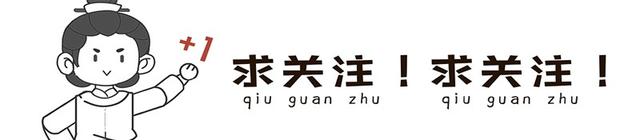 +1

求关注！求关注！
qiu guan zhu qiu guan zhu